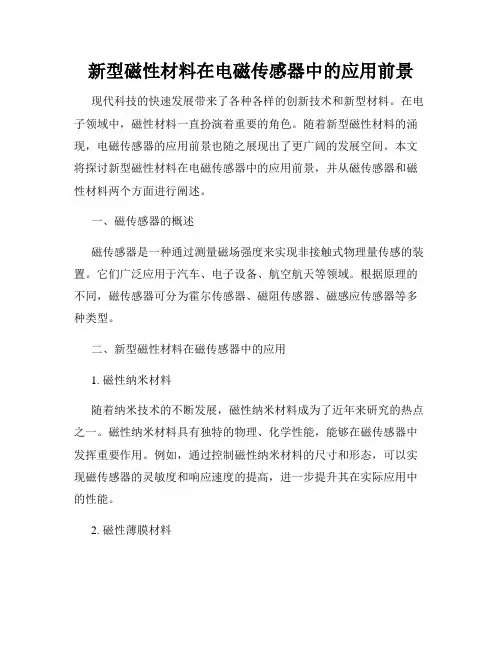 新型磁性材料在电磁传感器中的应用前景

现代科技的快速发展带来了各种各样的创新技术和新型材料。在电子领域中，磁性材料一直扮演着重要的角色。随着新型磁性材料的涌现，电磁传感器的应用前景也随之展现出了更广阔的发展空间。本文将探讨新型磁性材料在电磁传感器中的应用前景，并从磁传感器和磁性材料两个方面进行阐述。

一、磁传感器的概述

磁传感器是一种通过测量磁场强度来实现非接触式物理量传感的装置。它们广泛应用于汽车、电子设备、航空航天等领域。根据原理的不同，磁传感器可分为霍尔传感器、磁阻传感器、磁感应传感器等多种类型。

二、新型磁性材料在磁传感器中的应用

1. 磁性纳米材料

随着纳米技术的不断发展，磁性纳米材料成为了近年来研究的热点之一。磁性纳米材料具有独特的物理、化学性能，能够在磁传感器中发挥重要作用。例如，通过控制磁性纳米材料的尺寸和形态，可以实现磁传感器的灵敏度和响应速度的提高，进一步提升其在实际应用中的性能。

2. 磁性薄膜材料